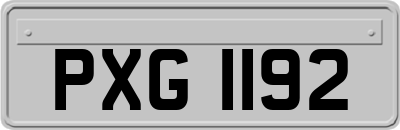 PXG 1192